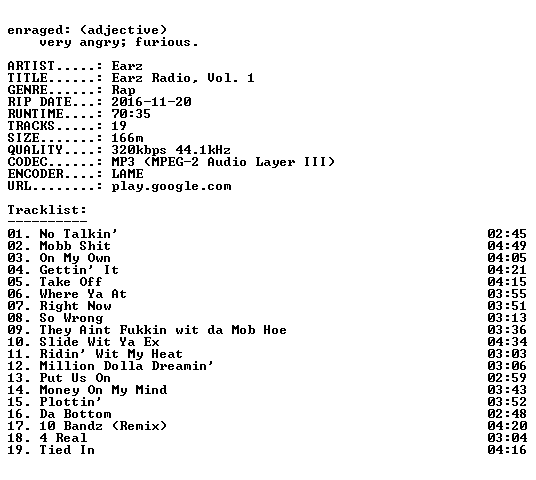 enraged: (adjective)
very angry; furious.

ARTIST.....: Earz
TITLE......: Earz Radio, Vol. 1
GENRE......: Rap
RIP DATE...: 2016-11-20
RUNTIME....: 70:35
TRACKS.....: 19
SIZE.......: 166m
QUALITY....: 320kbps 44.1kHz
CODEC......: MP3 (MPEG-2 Audio Layer III)
ENCODER....: LAME
URL........: play.google.com

Tracklist:
----------

01. No Talkin' 02:45
02. Mobb Shit 04:49
03. On My Own 04:05
04. Gettin' It 04:21
05. Take Off 04:15
06. Where Ya At 03:55
07. Right Now 03:51
08. So Wrong 03:13
09. They Aint Fukkin wit da Mob Hoe 03:36
10. Slide Wit Ya Ex 04:34
11. Ridin' Wit My Heat 03:03
12. Million Dolla Dreamin' 03:06
13. Put Us On 02:59
14. Money On My Mind 03:43
15. Plottin' 03:52
16. Da Bottom 02:48
17. 10 Bandz (Remix) 04:20
18. 4 Real 03:04
19. Tied In 04:16